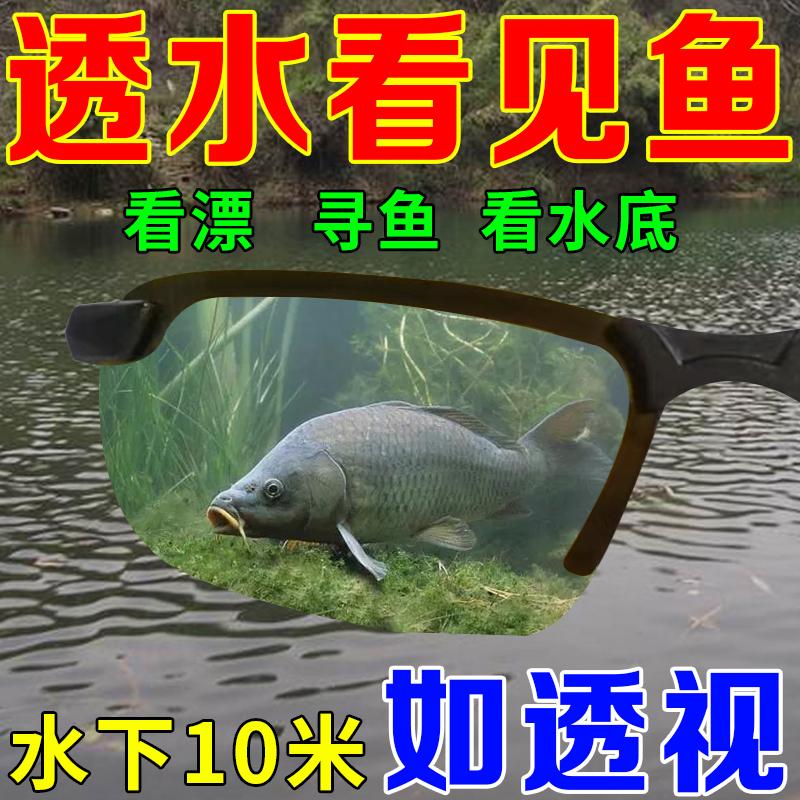 透水看见鱼

看漂 寻鱼 看水底

水下10米 如透视